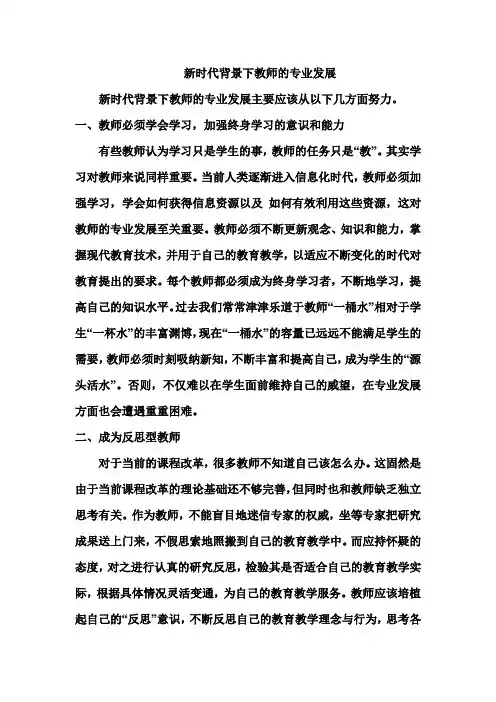 新时代背景下教师的专业发展

新时代背景下教师的专业发展主要应该从以下几方面努力。

一、教师必须学会学习，加强终身学习的意识和能力

有些教师认为学习只是学生的事，教师的任务只是“教”。其实学习对教师来说同样重要。当前人类逐渐进入信息化时代，教师必须加强学习，学会如何获得信息资源以及 如何有效利用这些资源，这对教师的专业发展至关重要。教师必须不断更新观念、知识和能力，掌握现代教育技术，并用于自己的教育教学，以适应不断变化的时代对教育提出的要求。每个教师都必须成为终身学习者，不断地学习，提高自己的知识水平。过去我们常常津津乐道于教师“一桶水”相对于学生“一杯水”的丰富渊博，现在“一桶水”的容量已远远不能满足学生的需要，教师必须时刻吸纳新知，不断丰富和提高自己，成为学生的“源头活水”。否则，不仅难以在学生面前维持自己的威望，在专业发展方面也会遭遇重重困难。

二、成为反思型教师

对于当前的课程改革，很多教师不知道自己该怎么办。这固然是由于当前课程改革的理论基础还不够完善，但同时也和教师缺乏独立思考有关。作为教师，不能盲目地迷信专家的权威，坐等专家把研究成果送上门来，不假思索地照搬到自己的教育教学中。而应持怀疑的态度，对之进行认真的研究反思，检验其是否适合自己的教育教学实际，根据具体情况灵活变通，为自己的教育教学服务。教师应该培植起自己的“反思”意识，不断反思自己的教育教学理念与行为，思考各